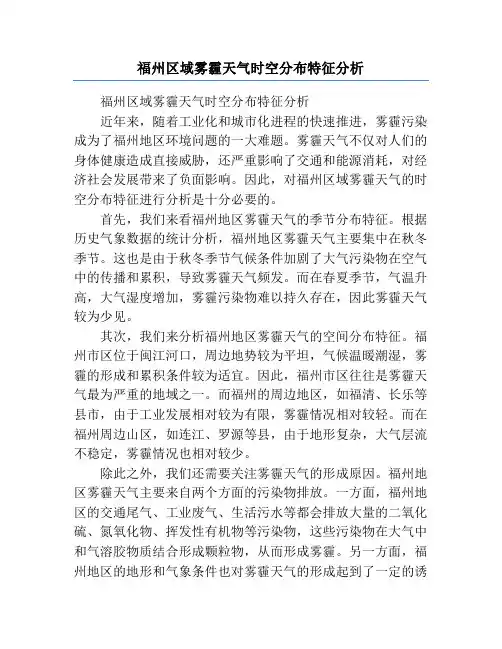 福州区域雾霾天气时空分布特征分析

福州区域雾霾天气时空分布特征分析

近年来，随着工业化和城市化进程的快速推进，雾霾污染成为了福州地区环境问题的一大难题。雾霾天气不仅对人们的身体健康造成直接威胁，还严重影响了交通和能源消耗，对经济社会发展带来了负面影响。因此，对福州区域雾霾天气的时空分布特征进行分析是十分必要的。

首先，我们来看福州地区雾霾天气的季节分布特征。根据历史气象数据的统计分析，福州地区雾霾天气主要集中在秋冬季节。这也是由于秋冬季节气候条件加剧了大气污染物在空气中的传播和累积，导致雾霾天气频发。而在春夏季节，气温升高，大气湿度增加，雾霾污染物难以持久存在，因此雾霾天气较为少见。

其次，我们来分析福州地区雾霾天气的空间分布特征。福州市区位于闽江河口，周边地势较为平坦，气候温暖潮湿，雾霾的形成和累积条件较为适宜。因此，福州市区往往是雾霾天气最为严重的地域之一。而福州的周边地区，如福清、长乐等县市，由于工业发展相对较为有限，雾霾情况相对较轻。而在福州周边山区，如连江、罗源等县，由于地形复杂，大气层流不稳定，雾霾情况也相对较少。

除此之外，我们还需要关注雾霾天气的形成原因。福州地区雾霾天气主要来自两个方面的污染物排放。一方面，福州地区的交通尾气、工业废气、生活污水等都会排放大量的二氧化硫、氮氧化物、挥发性有机物等污染物，这些污染物在大气中和气溶胶物质结合形成颗粒物，从而形成雾霾。另一方面，福州地区的地形和气象条件也对雾霾天气的形成起到了一定的诱